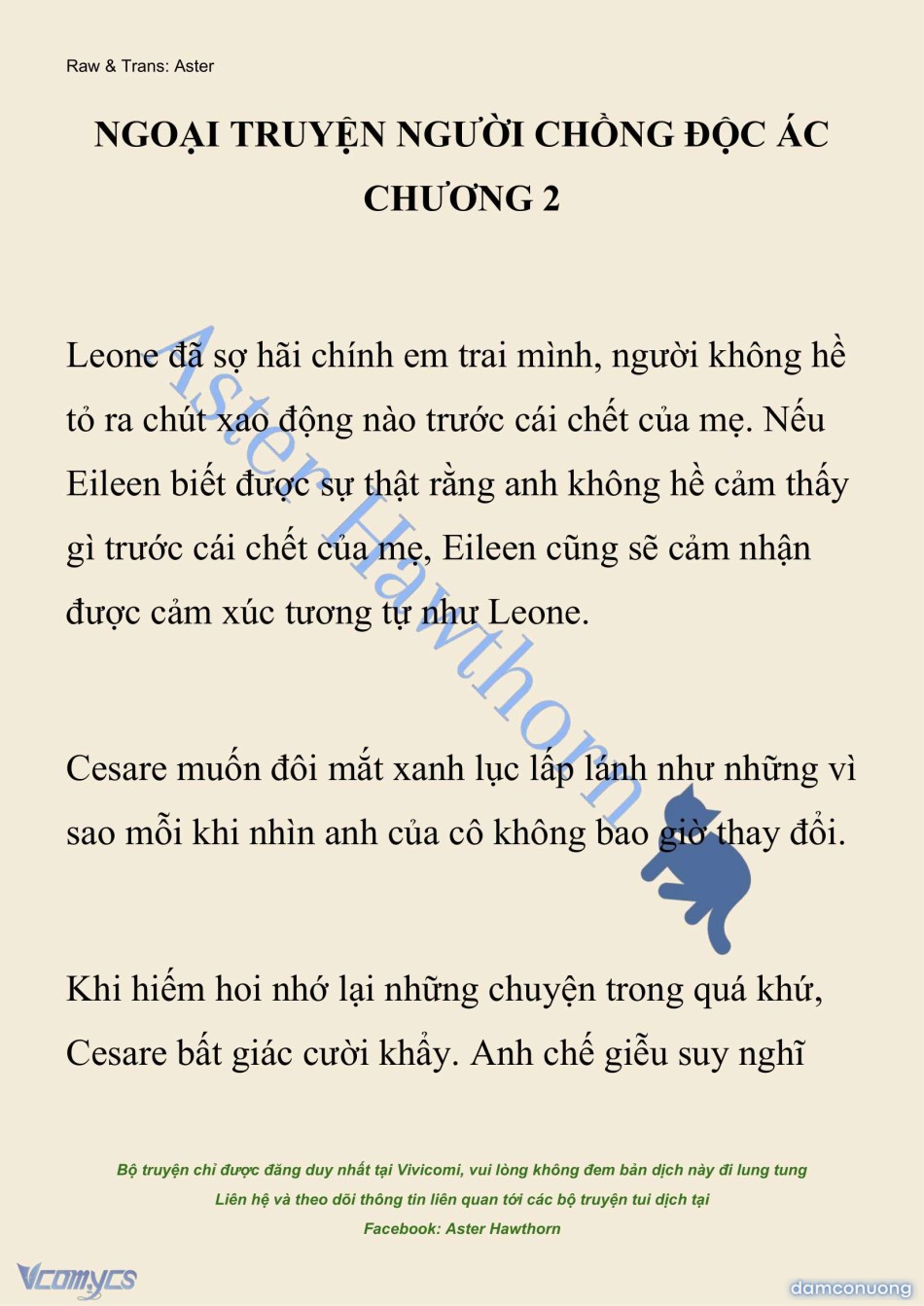 Raw & Trans: Aster

NGOẠI TRUYỆN NGƯỜI CHỒNG ĐỘC ÁC
CHƯƠNG 2

Leone đã sợ hãi chính em trai mình, người không hề tỏ ra chút xao động nào trước cái chết của mẹ. Nếu Eileen biết được sự thật rằng anh không hề cảm thấy gì trước cái chết của mẹ, Eileen cũng sẽ cảm nhận được cảm xúc tương tự như Leone.

Cesare muốn đôi mắt xanh lục lấp lánh như những vì sao mỗi khi nhìn anh của cô không bao giờ thay đổi.

Khi hiếm hoi nhớ lại những chuyện trong quá khứ, Cesare bất giác cười khẩy. Anh chế giễu suy nghĩ

Aster Hawthorn

Bộ truyện chỉ được đăng duy nhất tại Vivicomi, vui lòng không đem bản dịch này đi lung tung
Liên hệ và theo dõi thông tin liên quan tới các bộ truyện tui dịch tại
Facebook: Aster Hawthorn

Vcomycs

damconuong